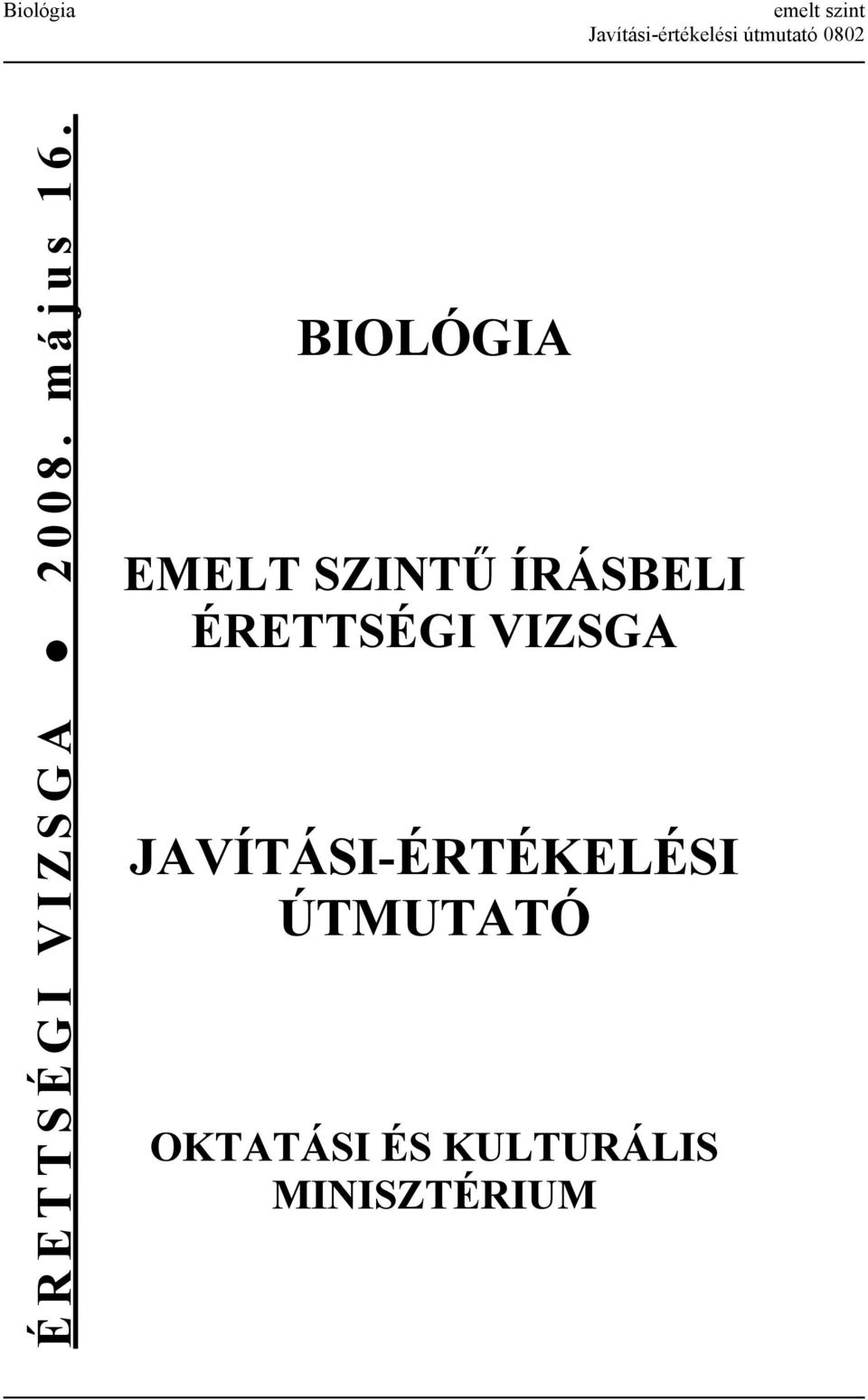 Biológia

emelt szint
Javítási-értékelési útmutató 0802

ÉRETTSÉGI VIZSGA ● 2008. május 16.

BIOLÓGIA

EMELT SZINTŰ ÍRÁSBELI ÉRETTSÉGI VIZSGA

JAVÍTÁSI-ÉRTÉKELÉSI ÚTMUTATÓ

OKTATÁSI ÉS KULTURÁLIS MINISZTÉRIUM